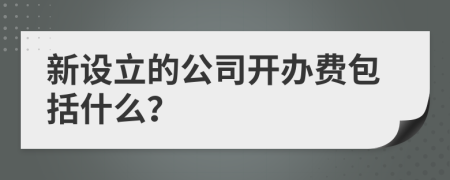 新设立的公司开办费包括什么?